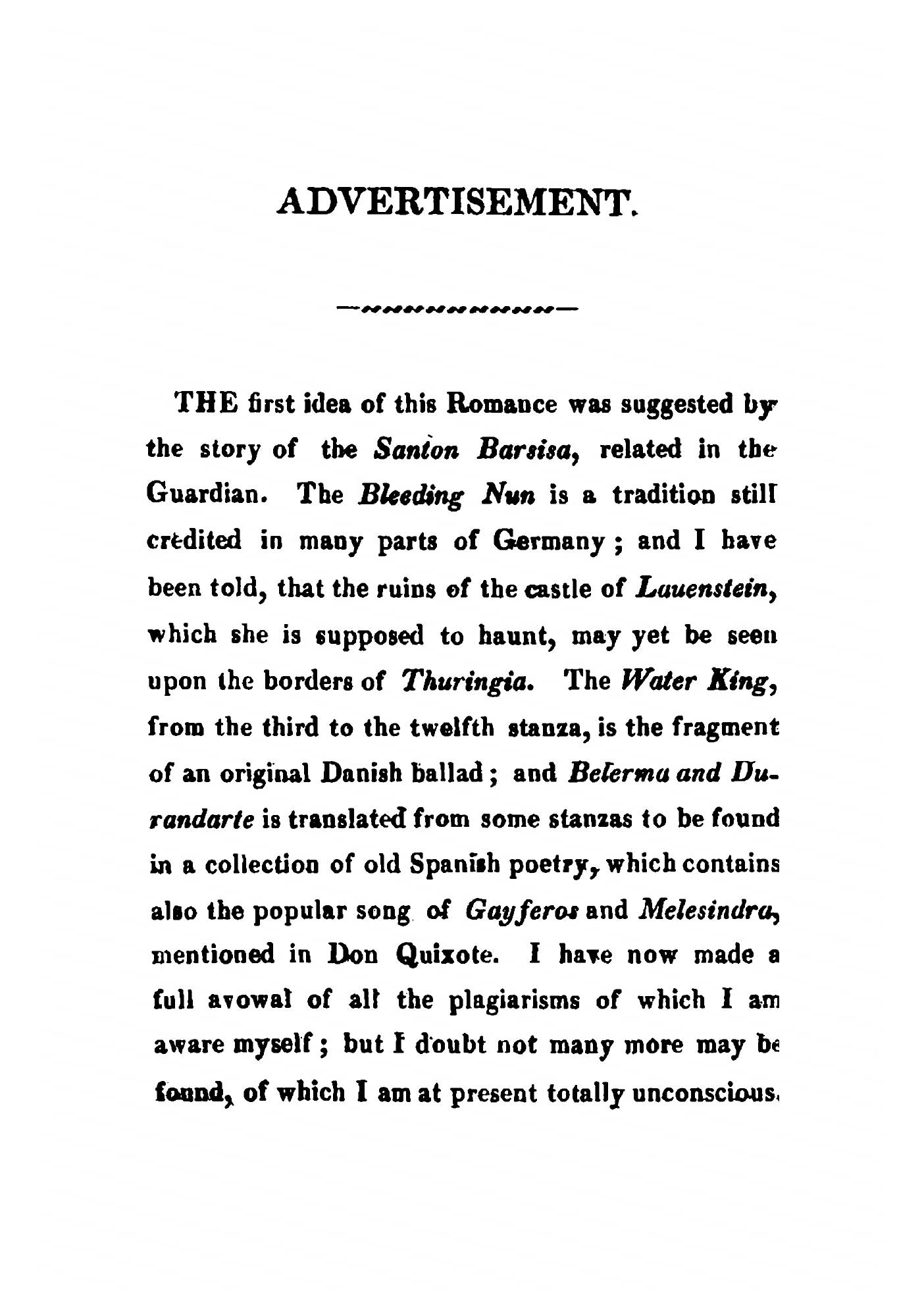 ADVERTISEMENT.

THE first idea of this Romance was suggested by the story of the Santon Barsisa, related in the Guardian. The Bleeding Nun is a tradition still credited in many parts of Germany; and I have been told, that the ruins of the castle of Lauenstein, which she is supposed to haunt, may yet be seen upon the borders of Thuringia. The Water King, from the third to the twelfth stanza, is the fragment of an original Danish ballad; and Belerma and Durandarte is translated from some stanzas to be found in a collection of old Spanish poetry, which contains also the popular song of Gayferos and Melesindra, mentioned in Don Quixote. I have now made a full avowal of all the plagiarisms of which I am aware myself; but I doubt not many more may be found, of which I am at present totally unconscious.